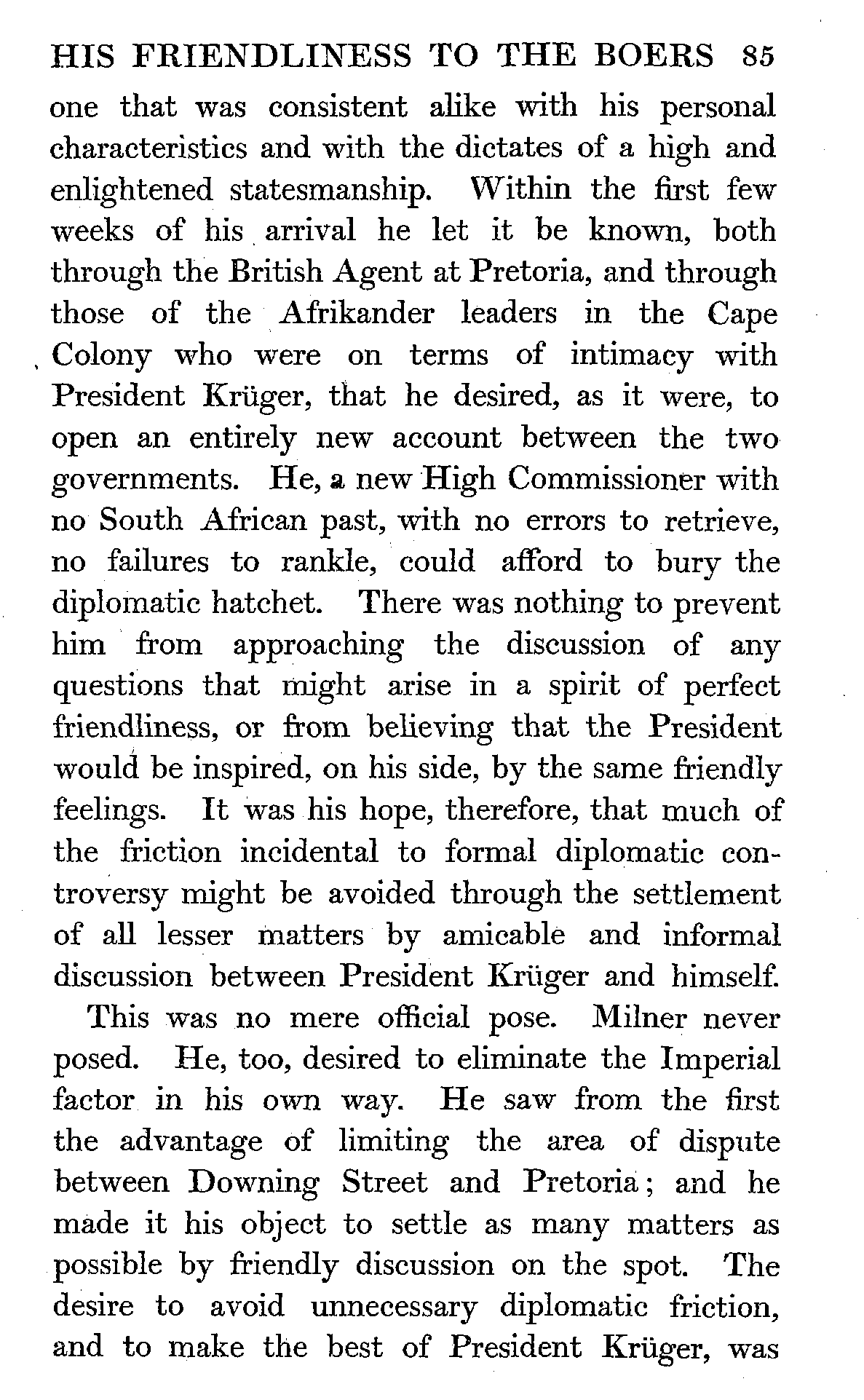 HIS FRIENDLINESS TO THE BOERS 85

one that was consistent alike with his personal characteristics and with the dictates of a high and enlightened statesmanship. Within the first few weeks of his arrival he let it be known, both through the British Agent at Pretoria, and through those of the Afrikander leaders in the Cape Colony who were on terms of intimacy with President Krüger, that he desired, as it were, to open an entirely new account between the two governments. He, a new High Commissioner with no South African past, with no errors to retrieve, no failures to rankle, could afford to bury the diplomatic hatchet. There was nothing to prevent him from approaching the discussion of any questions that might arise in a spirit of perfect friendliness, or from believing that the President would be inspired, on his side, by the same friendly feelings. It was his hope, therefore, that much of the friction incidental to formal diplomatic controversy might be avoided through the settlement of all lesser matters by amicable and informal discussion between President Krüger and himself.

This was no mere official pose. Milner never posed. He, too, desired to eliminate the Imperial factor in his own way. He saw from the first the advantage of limiting the area of dispute between Downing Street and Pretoria; and he made it his object to settle as many matters as possible by friendly discussion on the spot. The desire to avoid unnecessary diplomatic friction, and to make the best of President Krüger, was